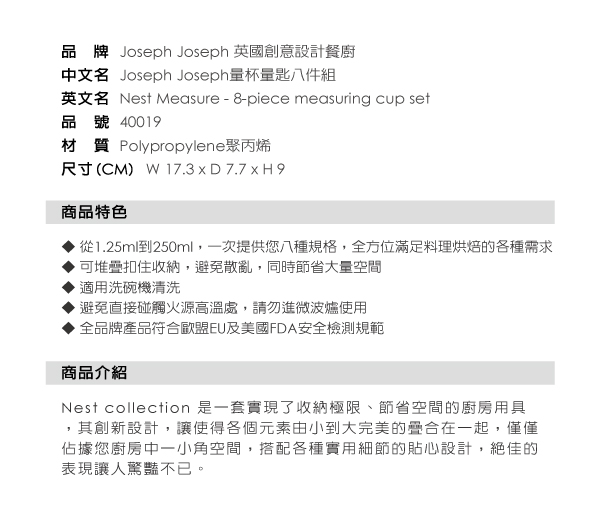 品　牌 Joseph Joseph 英國創意設計餐廚
中文名 Joseph Joseph量杯量匙八件組
英文名 Nest Measure - 8-piece measuring cup set
品　號 40019
材　質 Polypropylene聚丙烯
尺寸 (CM) W 17.3 x D 7.7 x H 9

商品特色

◆ 從1.25ml到250ml，一次提供您八種規格，全方位滿足料理烘焙的各種需求
◆ 可堆疊扣住收納，避免散亂，同時節省大量空間
◆ 適用洗碗機清洗
◆ 避免直接碰觸火源高溫處，請勿進微波爐使用
◆ 全品牌產品符合歐盟EU及美國FDA安全檢測規範

商品介紹

Nest collection 是一套實現了收納極限、節省空間的廚房用具，其創新設計，讓使得各個元素由小到大完美的疊合在一起，僅僅佔據您廚房中一小角空間，搭配各種實用細節的貼心設計，絕佳的表現讓人驚豔不已。